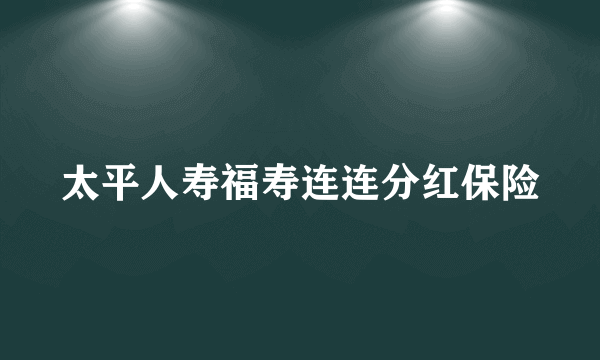 太平人寿福寿连连分红保险